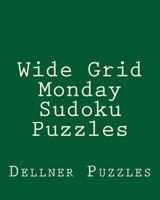 Wide Grid Monday Sudoku Puzzles

Dellner Puzzles